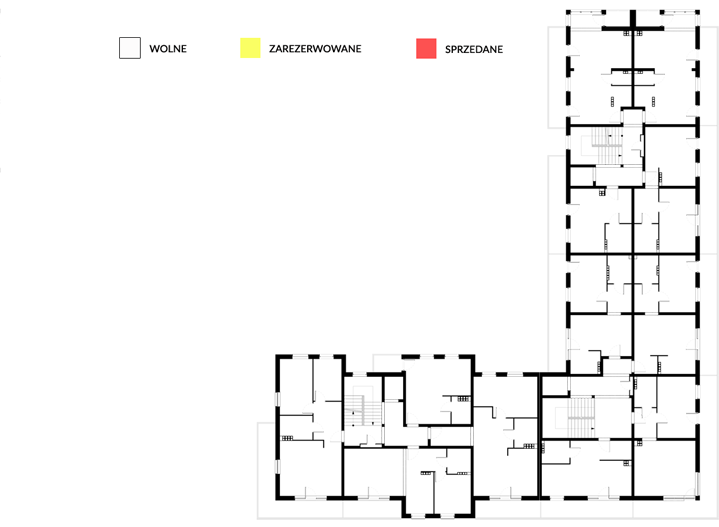 WOLNE
ZAREZERWOWANE
SPRZEDANE